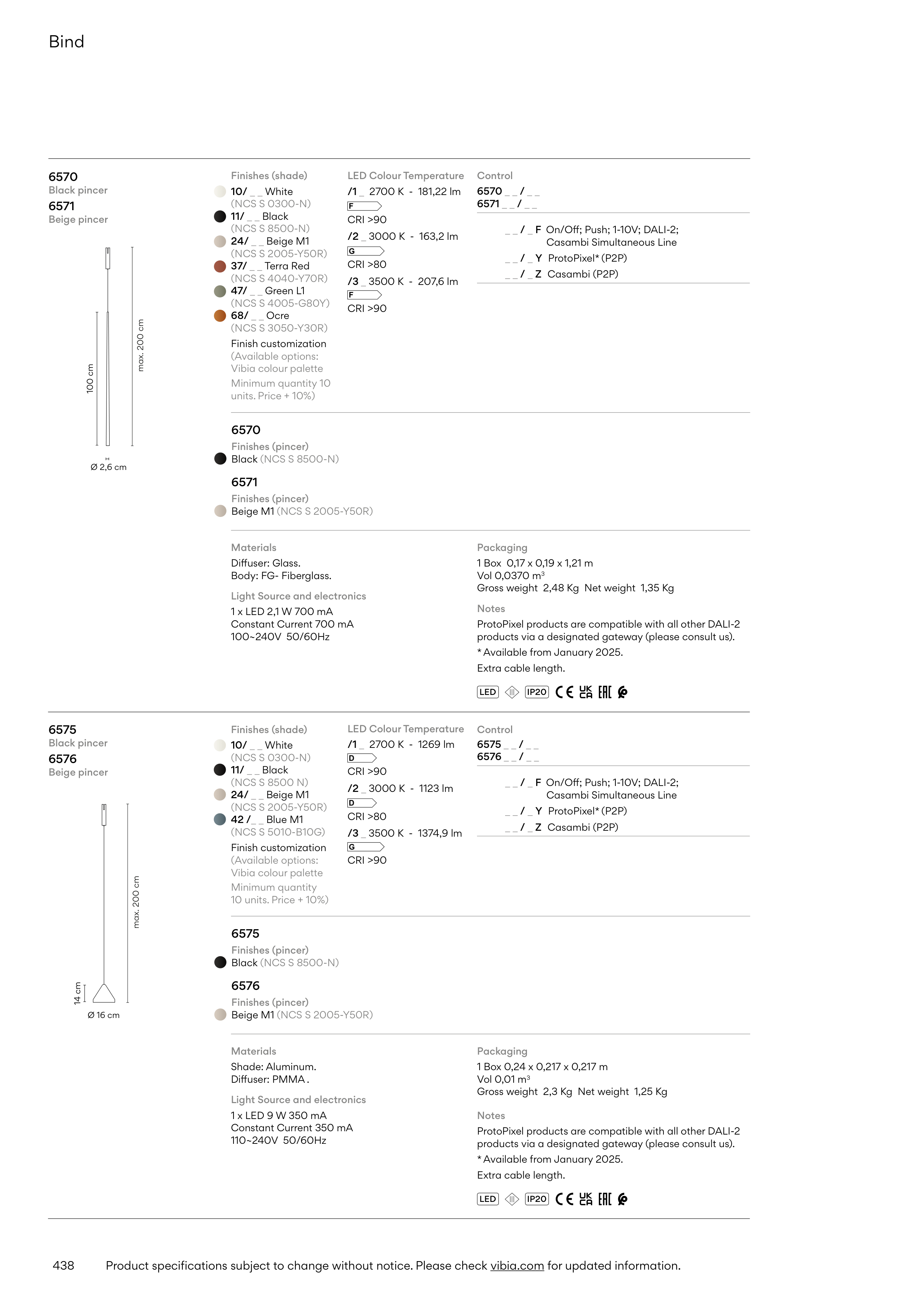 Bind

6570
Black pincer
6571
Beige pincer

100 cm
max. 200 cm
Ø 2,6 cm

Finishes (shade)
10/ _ _ White
(NCS S 0300-N)
11/ _ _ Black
(NCS S 8500-N)
24/ _ _ Beige M1
(NCS S 2005-Y50R)
37/ _ _ Terra Red
(NCS S 4040-Y70R)
47/ _ _ Green L1
(NCS S 4005-G80Y)
68/ _ _ Ocre
(NCS S 3050-Y30R)
Finish customization
(Available options:
Vibia colour palette
Minimum quantity 10 units. Price + 10%)

LED Colour Temperature
/1 _ 2700 K - 181,22 lm
F
CRI >90
/2 _ 3000 K - 163,2 lm
G
CRI >80
/3 _ 3500 K - 207,6 lm
F
CRI >90

Control
6570 _ _ / _ _
6571 _ _ / _ _

_ _ / _ F On/Off; Push; 1-10V; DALI-2; Casambi Simultaneous Line
_ _ / _ Y ProtoPixel* (P2P)
_ _ / _ Z Casambi (P2P)

6570
Finishes (pincer)
Black (NCS S 8500-N)

6571
Finishes (pincer)
Beige M1 (NCS S 2005-Y50R)

Materials
Diffuser: Glass.
Body: FG- Fiberglass.

Light Source and electronics
1 x LED 2,1 W 700 mA
Constant Current 700 mA
100~240V 50/60Hz

Packaging
1 Box 0,17 x 0,19 x 1,21 m
Vol 0,0370 m³
Gross weight 2,48 Kg Net weight 1,35 Kg

Notes
ProtoPixel products are compatible with all other DALI-2 products via a designated gateway (please consult us).
* Available from January 2025.
Extra cable length.

LED IP20 CE UK CA EAC

6575
Black pincer
6576
Beige pincer

max. 200 cm
14 cm
Ø 16 cm

Finishes (shade)
10/ _ _ White
(NCS S 0300-N)
11/ _ _ Black
(NCS S 8500 N)
24/ _ _ Beige M1
(NCS S 2005-Y50R)
42 / _ _ Blue M1
(NCS S 5010-B10G)
Finish customization
(Available options:
Vibia colour palette
Minimum quantity
10 units. Price + 10%)

LED Colour Temperature
/1 _ 2700 K - 1269 lm
D
CRI >90
/2 _ 3000 K - 1123 lm
D
CRI >80
/3 _ 3500 K - 1374,9 lm
G
CRI >90

Control
6575 _ _ / _ _
6576 _ _ / _ _

_ _ / _ F On/Off; Push; 1-10V; DALI-2; Casambi Simultaneous Line
_ _ / _ Y ProtoPixel* (P2P)
_ _ / _ Z Casambi (P2P)

6575
Finishes (pincer)
Black (NCS S 8500-N)

6576
Finishes (pincer)
Beige M1 (NCS S 2005-Y50R)

Materials
Shade: Aluminum.
Diffuser: PMMA .

Light Source and electronics
1 x LED 9 W 350 mA
Constant Current 350 mA
110~240V 50/60Hz

Packaging
1 Box 0,24 x 0,217 x 0,217 m
Vol 0,01 m³
Gross weight 2,3 Kg Net weight 1,25 Kg

Notes
ProtoPixel products are compatible with all other DALI-2 products via a designated gateway (please consult us).
* Available from January 2025.
Extra cable length.

LED IP20 CE UK CA EAC

438 Product specifications subject to change without notice. Please check vibia.com for updated information.